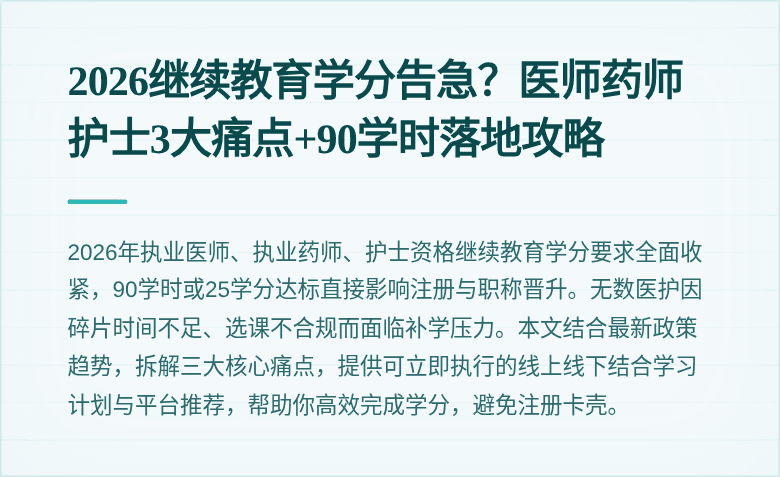 2026继续教育学分告急？医师药师护士3大痛点+90学时落地攻略

2026年执业医师、执业药师、护士资格继续教育学分要求全面收紧，90学时或25学分达标直接影响注册与职称晋升。无数医护因碎片时间不足、选课不合规而面临补学压力。本文结合最新政策趋势，拆解三大核心痛点，提供可立即执行的线上线下结合学习计划与平台推荐，帮助你高效完成学分，避免注册卡壳。